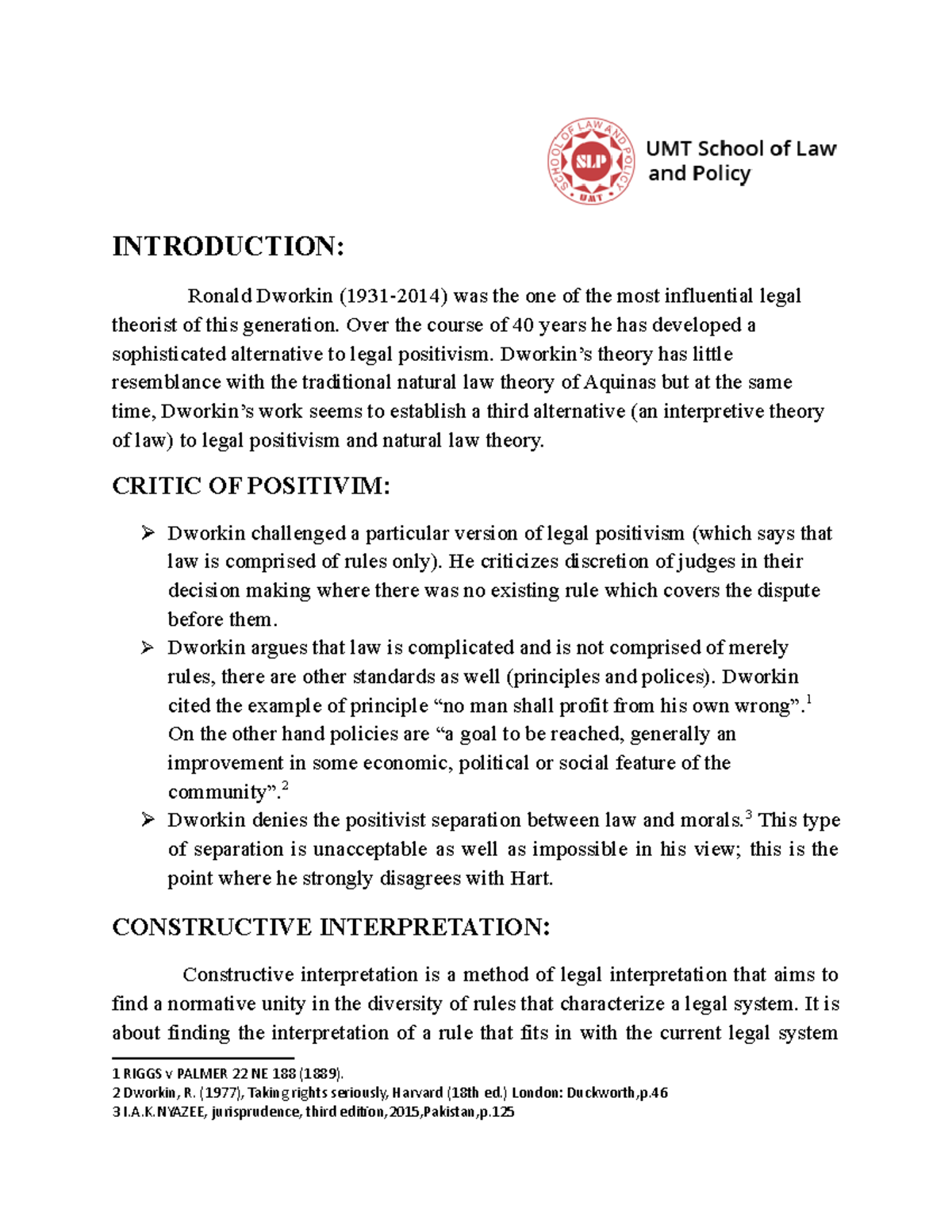 SCHOOL OF LAW AND POLICY
SLP
UMT

UMT School of Law and Policy

INTRODUCTION:

Ronald Dworkin (1931-2014) was the one of the most influential legal theorist of this generation. Over the course of 40 years he has developed a sophisticated alternative to legal positivism. Dworkin's theory has little resemblance with the traditional natural law theory of Aquinas but at the same time, Dworkin's work seems to establish a third alternative (an interpretive theory of law) to legal positivism and natural law theory.

CRITIC OF POSITIVIM:

➢ Dworkin challenged a particular version of legal positivism (which says that law is comprised of rules only). He criticizes discretion of judges in their decision making where there was no existing rule which covers the dispute before them.
➢ Dworkin argues that law is complicated and is not comprised of merely rules, there are other standards as well (principles and polices). Dworkin cited the example of principle "no man shall profit from his own wrong".$^1$ On the other hand policies are "a goal to be reached, generally an improvement in some economic, political or social feature of the community".$^2$
➢ Dworkin denies the positivist separation between law and morals.$^3$ This type of separation is unacceptable as well as impossible in his view; this is the point where he strongly disagrees with Hart.

CONSTRUCTIVE INTERPRETATION:

Constructive interpretation is a method of legal interpretation that aims to find a normative unity in the diversity of rules that characterize a legal system. It is about finding the interpretation of a rule that fits in with the current legal system

1 RIGGS v PALMER 22 NE 188 (1889).
2 Dworkin, R. (1977), Taking rights seriously, Harvard (18th ed.) London: Duckworth,p.46
3 I.A.K.NYAZEE, jurisprudence, third edition,2015,Pakistan,p.125